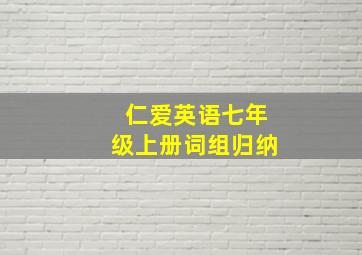 仁爱英语七年级上册词组归纳